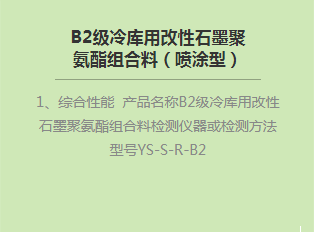 B2级冷库用改性石墨聚氨酯组合料（喷涂型）

1、综合性能 产品名称B2级冷库用改性石墨聚氨酯组合料检测仪器或检测方法型号YS-S-R-B2